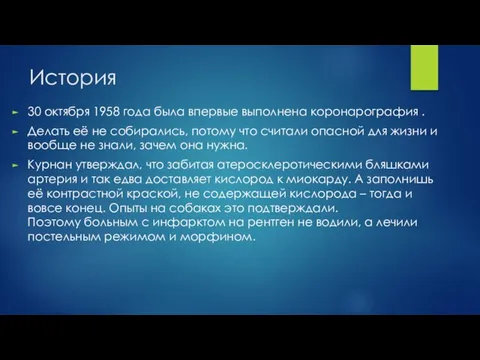 История

30 октября 1958 года была впервые выполнена коронарография .

Делать её не собирались, потому что считали опасной для жизни и вообще не знали, зачем она нужна.

Курнан утверждал, что забитая атеросклеротическими бляшками артерия и так едва доставляет кислород к миокарду. А заполнишь её контрастной краской, не содержащей кислорода – тогда и вовсе конец. Опыты на собаках это подтверждали.
Поэтому больным с инфарктом на рентген не водили, а лечили постельным режимом и морфином.